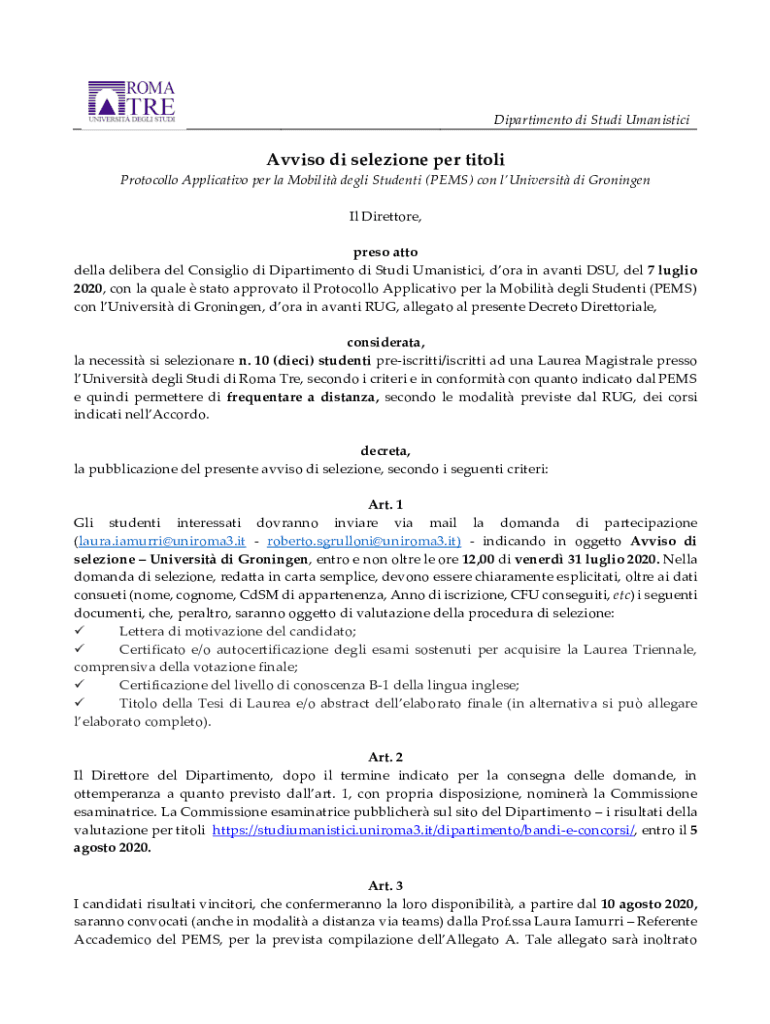 ROMA TRE
UNIVERSITÀ DEGLI STUDI

Dipartimento di Studi Umanistici

Avviso di selezione per titoli

Protocollo Applicativo per la Mobilità degli Studenti (PEMS) con l'Università di Groningen

Il Direttore,

preso atto
della delibera del Consiglio di Dipartimento di Studi Umanistici, d'ora in avanti DSU, del 7 luglio 2020, con la quale è stato approvato il Protocollo Applicativo per la Mobilità degli Studenti (PEMS) con l'Università di Groningen, d'ora in avanti RUG, allegato al presente Decreto Direttoriale,

considerata,
la necessità si selezionare n. 10 (dieci) studenti pre-iscritti/iscritti ad una Laurea Magistrale presso l'Università degli Studi di Roma Tre, secondo i criteri e in conformità con quanto indicato dal PEMS e quindi permettere di frequentare a distanza, secondo le modalità previste dal RUG, dei corsi indicati nell'Accordo.

decreta,
la pubblicazione del presente avviso di selezione, secondo i seguenti criteri:

Art. 1
Gli studenti interessati dovranno inviare via mail la domanda di partecipazione (laura.iamurri@uniroma3.it - roberto.sgrulloni@uniroma3.it) - indicando in oggetto Avviso di selezione – Università di Groningen, entro e non oltre le ore 12,00 di venerdì 31 luglio 2020. Nella domanda di selezione, redatta in carta semplice, devono essere chiaramente esplicitati, oltre ai dati consueti (nome, cognome, CdSM di appartenenza, Anno di iscrizione, CFU conseguiti, etc) i seguenti documenti, che, peraltro, saranno oggetto di valutazione della procedura di selezione:
✓ Lettera di motivazione del candidato;
✓ Certificato e/o autocertificazione degli esami sostenuti per acquisire la Laurea Triennale, comprensiva della votazione finale;
✓ Certificazione del livello di conoscenza B-1 della lingua inglese;
✓ Titolo della Tesi di Laurea e/o abstract dell'elaborato finale (in alternativa si può allegare l'elaborato completo).

Art. 2
Il Direttore del Dipartimento, dopo il termine indicato per la consegna delle domande, in ottemperanza a quanto previsto dall'art. 1, con propria disposizione, nominerà la Commissione esaminatrice. La Commissione esaminatrice pubblicherà sul sito del Dipartimento – i risultati della valutazione per titoli https://studiumanistici.uniroma3.it/dipartimento/bandi-e-concorsi/, entro il 5 agosto 2020.

Art. 3
I candidati risultati vincitori, che confermeranno la loro disponibilità, a partire dal 10 agosto 2020, saranno convocati (anche in modalità a distanza via teams) dalla Prof.ssa Laura Iamurri – Referente Accademico del PEMS, per la prevista compilazione dell'Allegato A. Tale allegato sarà inoltrato